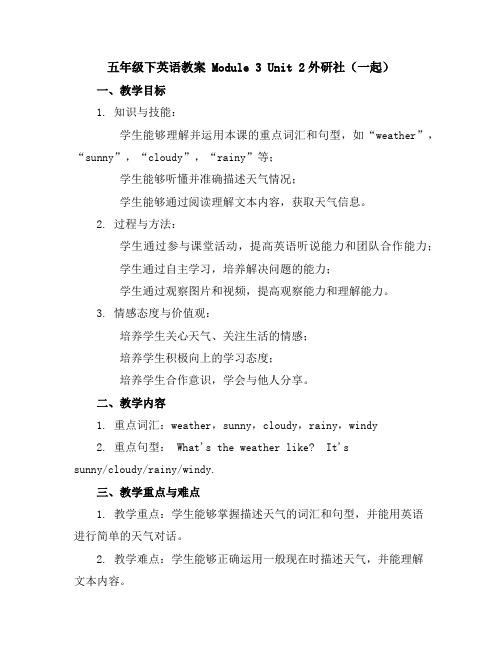 五年级下英语教案 Module 3 Unit 2 外研社（一起）

一、教学目标

1. 知识与技能：

学生能够理解并运用本课的重点词汇和句型，如“weather”，“sunny”，“cloudy”，“rainy”等；

学生能够听懂并准确描述天气情况；

学生能够通过阅读理解文本内容，获取天气信息。

2. 过程与方法：

学生通过参与课堂活动，提高英语听说能力和团队合作能力；

学生通过自主学习，培养解决问题的能力；

学生通过观察图片和视频，提高观察能力和理解能力。

3. 情感态度与价值观：

培养学生关心天气、关注生活的情感；

培养学生积极向上的学习态度；

培养学生合作意识，学会与他人分享。

二、教学内容

1. 重点词汇：weather，sunny，cloudy，rainy，windy

2. 重点句型： What's the weather like? It's sunny/cloudy/rainy/windy.

三、教学重点与难点

1. 教学重点：学生能够掌握描述天气的词汇和句型，并能用英语进行简单的天气对话。

2. 教学难点：学生能够正确运用一般现在时描述天气，并能理解文本内容。